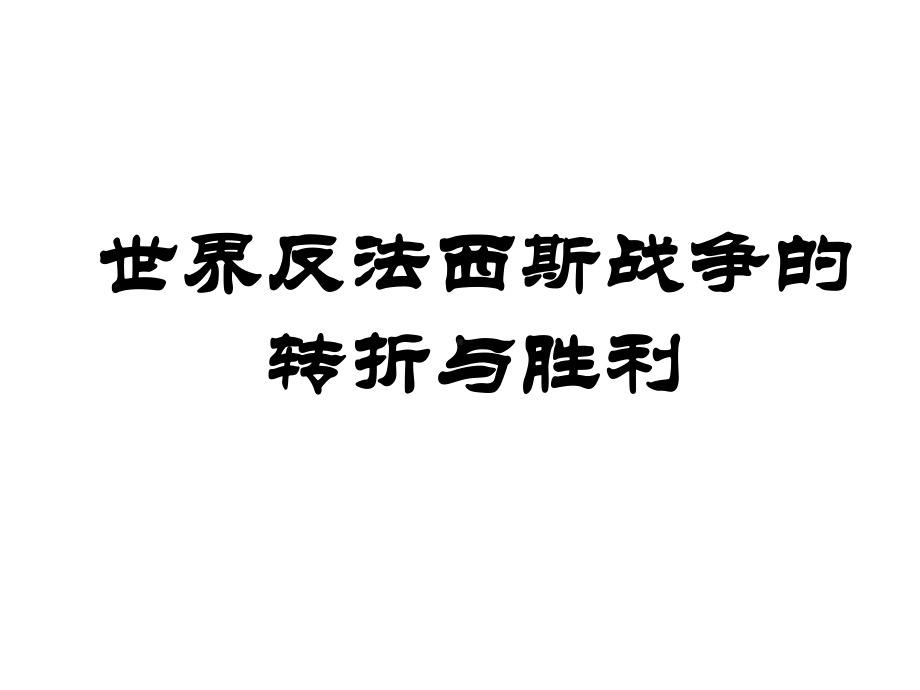 世界反法西斯战争的转折与胜利